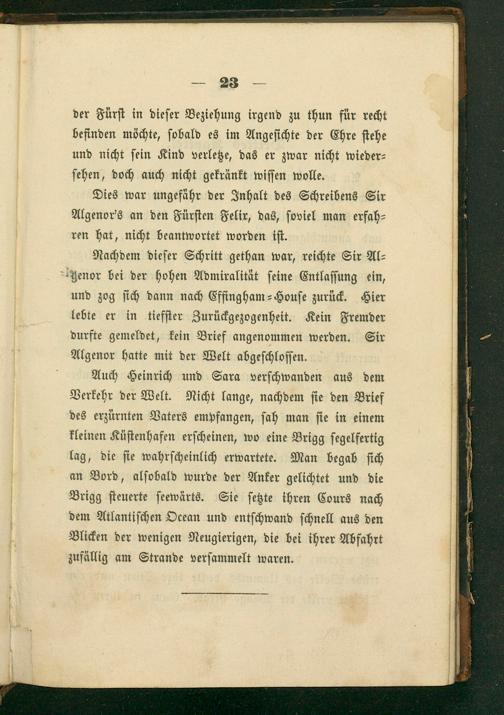 — 23 —

der Fürst in dieser Beziehung irgend zu thun für recht befinden möchte, sobald es im Angesichte der Ehre stehe und nicht sein Kind verletze, das er zwar nicht wiedersehen, doch auch nicht gekränkt wissen wolle.

Dies war ungefähr der Inhalt des Schreibens Sir Algenor's an den Fürsten Felix, das, soviel man erfahren hat, nicht beantwortet worden ist.

Nachdem dieser Schritt gethan war, reichte Sir Algenor bei der hohen Admiralität seine Entlassung ein, und zog sich dann nach Effingham-House zurück. Hier lebte er in tiefster Zurückgezogenheit. Kein Fremder durfte gemeldet, kein Brief angenommen werden. Sir Algenor hatte mit der Welt abgeschlossen.

Auch Heinrich und Sara verschwanden aus dem Verkehr der Welt. Nicht lange, nachdem sie den Brief des erzürnten Vaters empfangen, sah man sie in einem kleinen Küstenhafen erscheinen, wo eine Brigg segelfertig lag, die sie wahrscheinlich erwartete. Man begab sich an Bord, alsobald wurde der Anker gelichtet und die Brigg steuerte seewärts. Sie setzte ihren Cours nach dem Atlantischen Ocean und entschwand schnell aus den Blicken der wenigen Neugierigen, die bei ihrer Abfahrt zufällig am Strande versammelt waren.